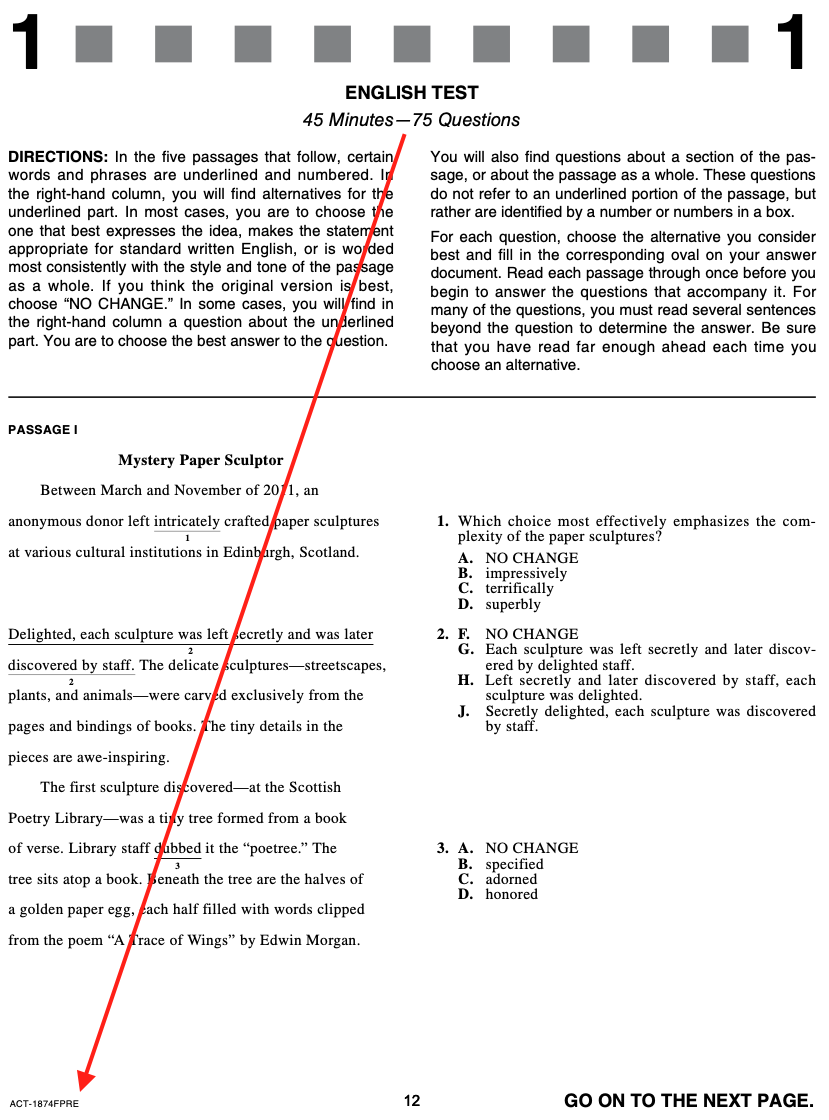 1 1

ENGLISH TEST

45 Minutes—75 Questions

DIRECTIONS: In the five passages that follow, certain words and phrases are underlined and numbered. In the right-hand column, you will find alternatives for the underlined part. In most cases, you are to choose the one that best expresses the idea, makes the statement appropriate for standard written English, or is worded most consistently with the style and tone of the passage as a whole. If you think the original version is best, choose "NO CHANGE." In some cases, you will find in the right-hand column a question about the underlined part. You are to choose the best answer to the question.

You will also find questions about a section of the passage, or about the passage as a whole. These questions do not refer to an underlined portion of the passage, but rather are identified by a number or numbers in a box.

For each question, choose the alternative you consider best and fill in the corresponding oval on your answer document. Read each passage through once before you begin to answer the questions that accompany it. For many of the questions, you must read several sentences beyond the question to determine the answer. Be sure that you have read far enough ahead each time you choose an alternative.

PASSAGE I

Mystery Paper Sculptor

Between March and November of 2011, an anonymous donor left intricately crafted paper sculptures at various cultural institutions in Edinburgh, Scotland.
1

Delighted, each sculpture was left secretly and was later discovered by staff. The delicate sculptures—streetscapes, plants, and animals—were carved exclusively from the pages and bindings of books. The tiny details in the pieces are awe-inspiring.
2

The first sculpture discovered—at the Scottish Poetry Library—was a tiny tree formed from a book of verse. Library staff dubbed it the "poetree." The tree sits atop a book. Beneath the tree are the halves of a golden paper egg, each half filled with words clipped from the poem "A Trace of Wings" by Edwin Morgan.
3

1. Which choice most effectively emphasizes the complexity of the paper sculptures?
A. NO CHANGE
B. impressively
C. terrifically
D. superbly

2. F. NO CHANGE
G. Each sculpture was left secretly and later discovered by delighted staff.
H. Left secretly and later discovered by staff, each sculpture was delighted.
J. Secretly delighted, each sculpture was discovered by staff.

3. A. NO CHANGE
B. specified
C. adorned
D. honored

ACT-1874FPRE 12 GO ON TO THE NEXT PAGE.